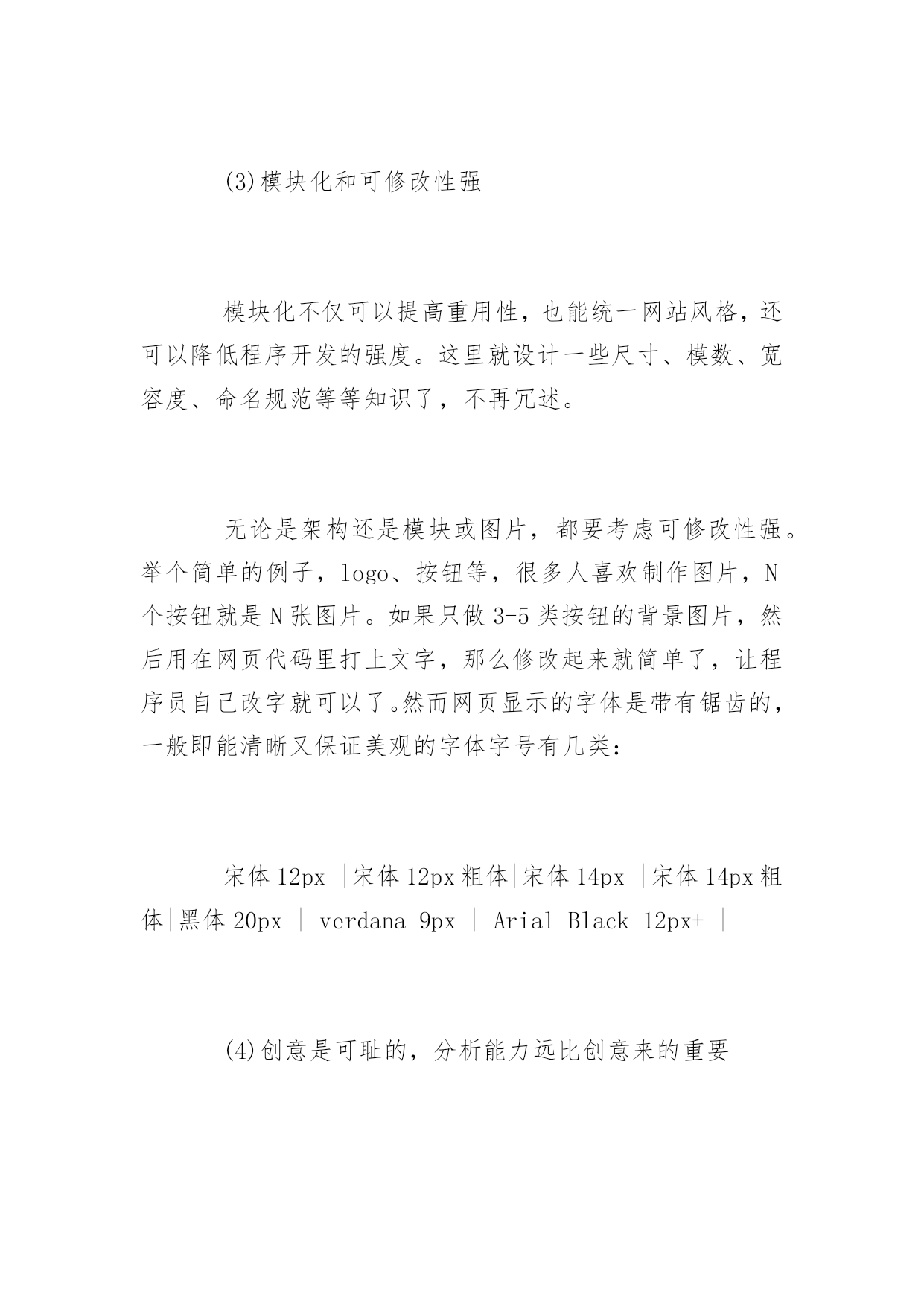 (3)模块化和可修改性强

模块化不仅可以提高重用性，也能统一网站风格，还可以降低程序开发的强度。这里就设计一些尺寸、模数、宽容度、命名规范等等知识了，不再冗述。

无论是架构还是模块或图片，都要考虑可修改性强。举个简单的例子，logo、按钮等，很多人喜欢制作图片，N个按钮就是N张图片。如果只做3-5类按钮的背景图片，然后用在网页代码里打上文字，那么修改起来就简单了，让程序员自己改字就可以了。然而网页显示的字体是带有锯齿的，一般即能清晰又保证美观的字体字号有几类：

宋体12px |宋体12px粗体|宋体14px |宋体14px粗体|黑体20px | verdana 9px | Arial Black 12px+ |

(4)创意是可耻的，分析能力远比创意来的重要